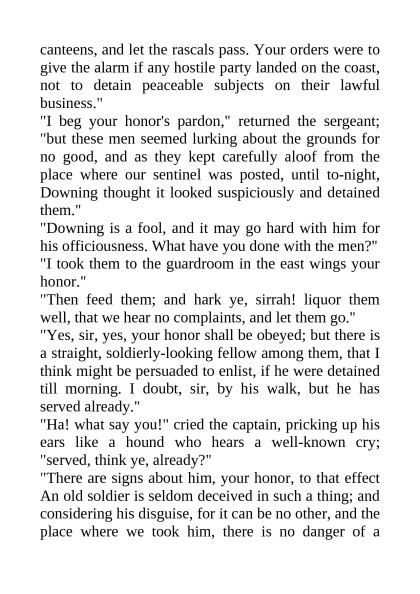 canteens, and let the rascals pass. Your orders were to give the alarm if any hostile party landed on the coast, not to detain peaceable subjects on their lawful business."
"I beg your honor's pardon," returned the sergeant; "but these men seemed lurking about the grounds for no good, and as they kept carefully aloof from the place where our sentinel was posted, until to-night, Downing thought it looked suspiciously and detained them."
"Downing is a fool, and it may go hard with him for his officiousness. What have you done with the men?"
"I took them to the guardroom in the east wings your honor."
"Then feed them; and hark ye, sirrah! liquor them well, that we hear no complaints, and let them go."
"Yes, sir, yes, your honor shall be obeyed; but there is a straight, soldierly-looking fellow among them, that I think might be persuaded to enlist, if he were detained till morning. I doubt, sir, by his walk, but he has served already."
"Ha! what say you!" cried the captain, pricking up his ears like a hound who hears a well-known cry; "served, think ye, already?"
"There are signs about him, your honor, to that effect An old soldier is seldom deceived in such a thing; and considering his disguise, for it can be no other, and the place where we took him, there is no danger of a